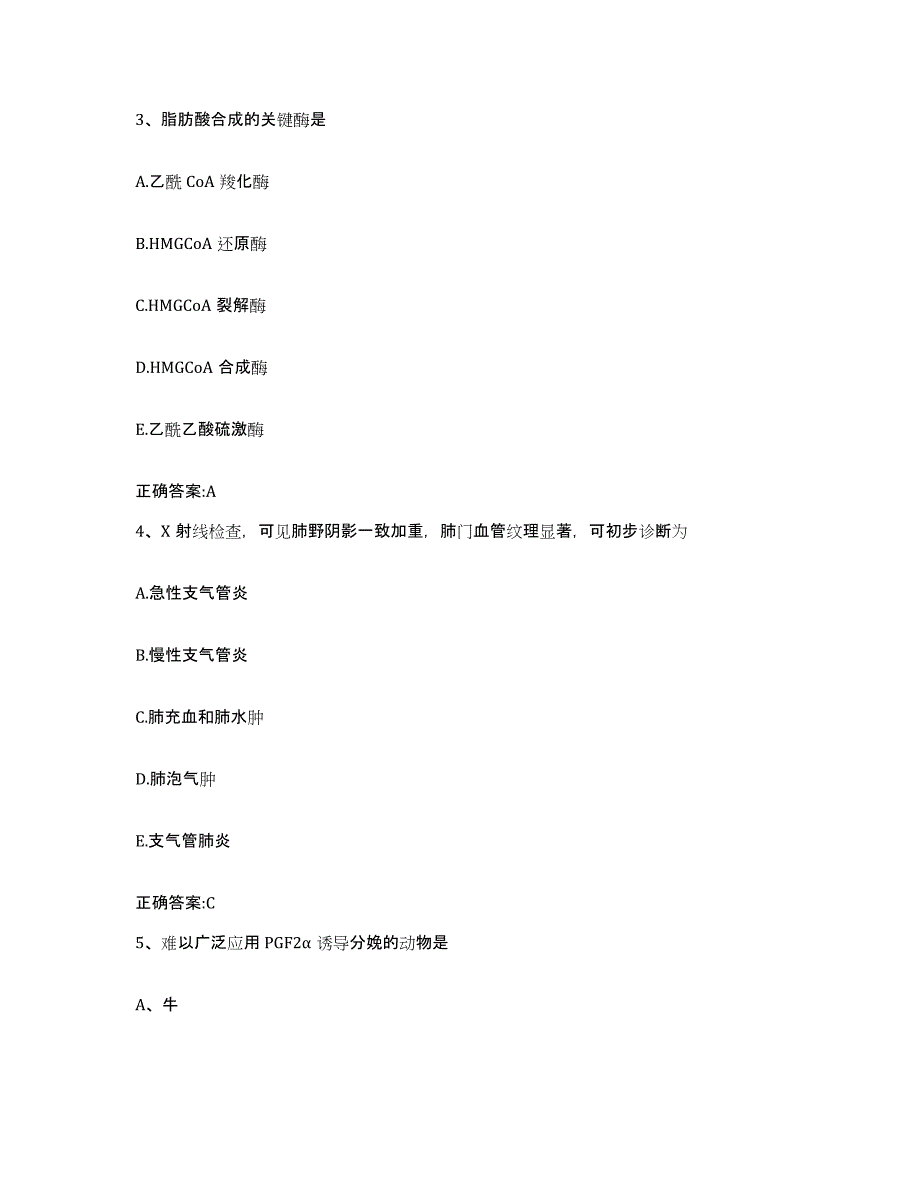 3、脂肪酸合成的关键酶是

A.乙酰 CoA 羧化酶

B.HMGCoA 还原酶

C.HMGCoA 裂解酶

D.HMGCoA 合成酶

E.乙酰乙酸硫激酶

正确答案:A

4、X 射线检查，可见肺野阴影一致加重，肺门血管纹理显著，可初步诊断为

A.急性支气管炎

B.慢性支气管炎

C.肺充血和肺水肿

D.肺泡气肿

E.支气管肺炎

正确答案:C

5、难以广泛应用 PGF2α 诱导分娩的动物是

A、牛